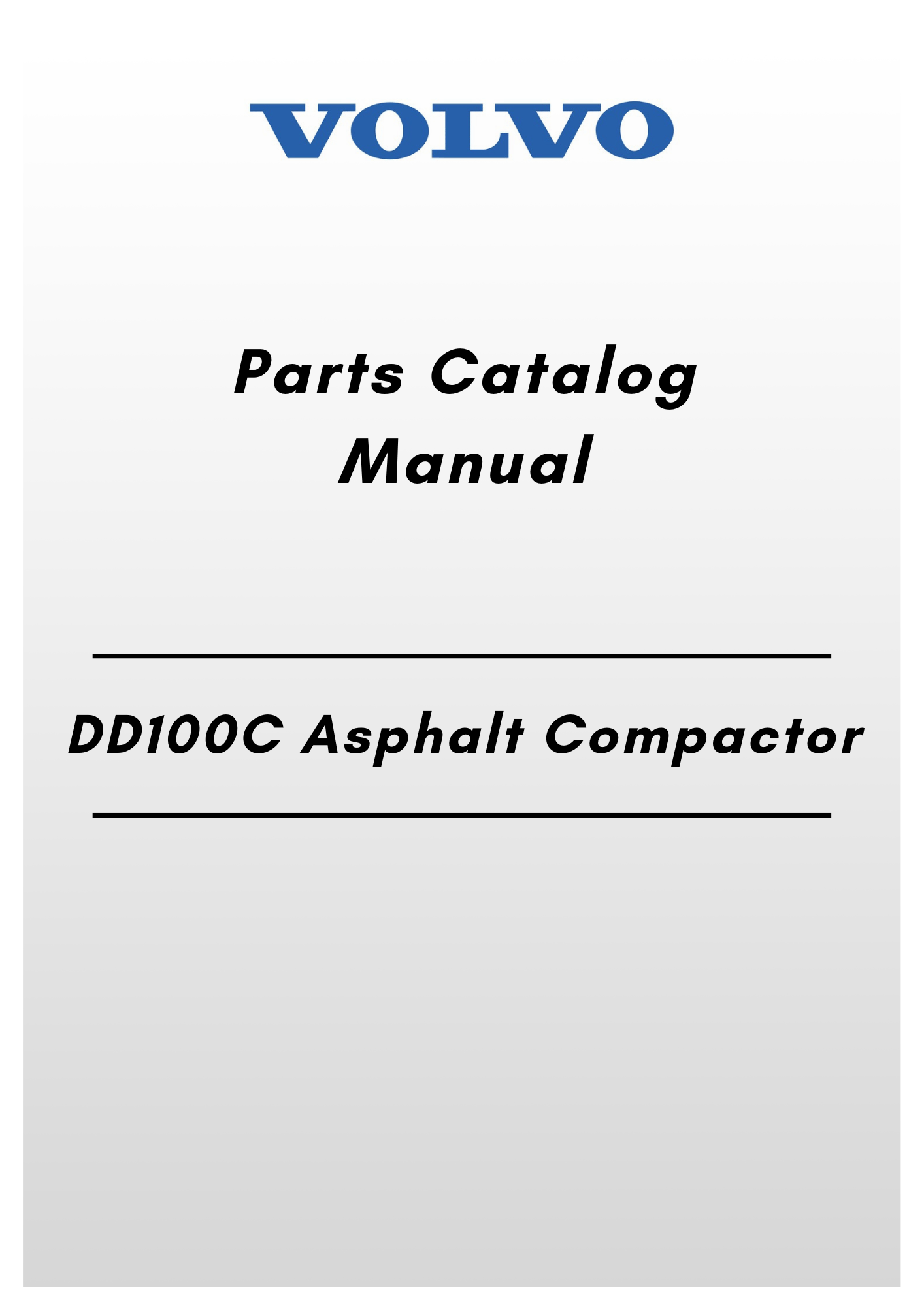 VOLVO

Parts Catalog Manual

DD100C Asphalt Compactor